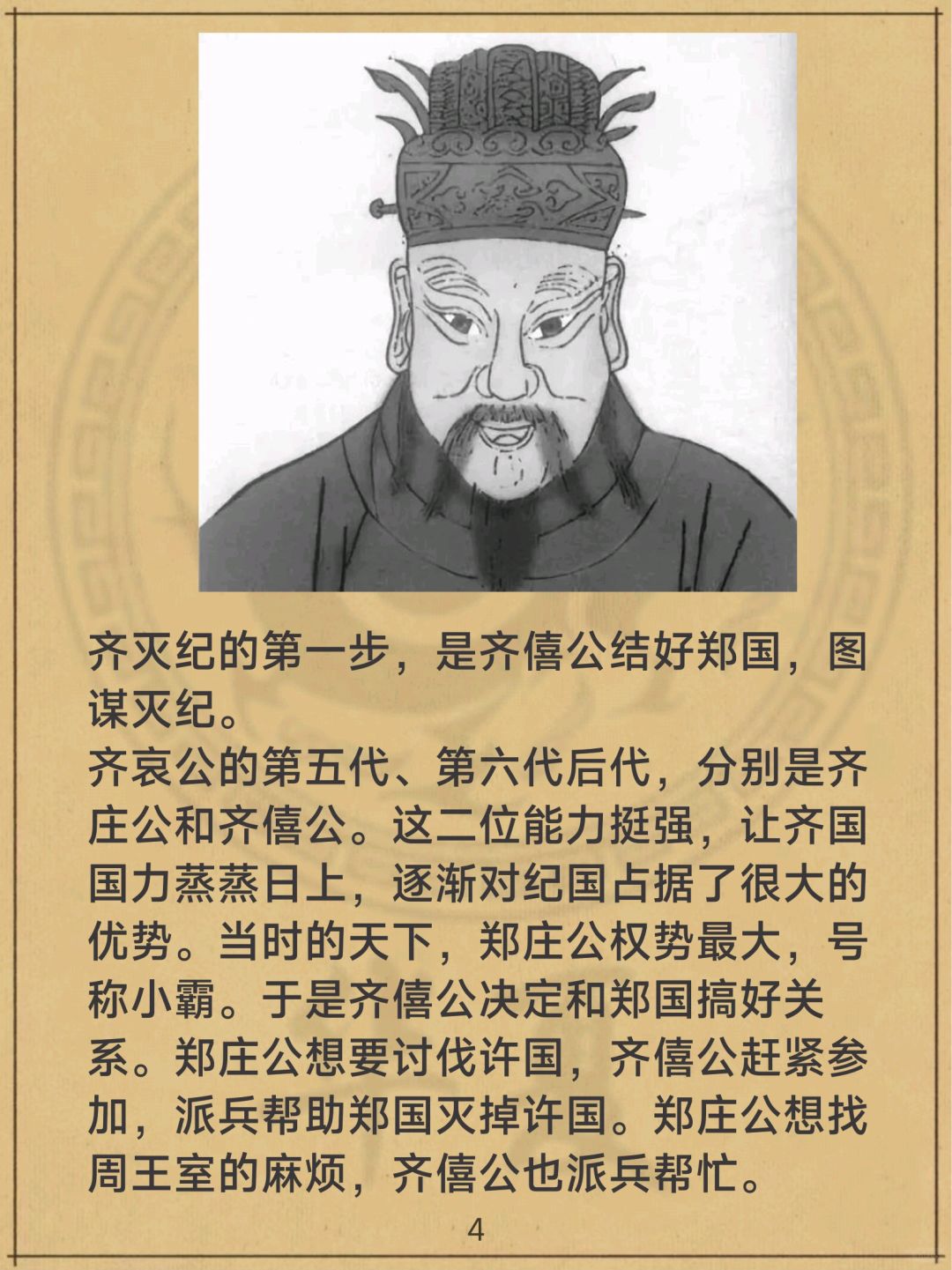 齐灭纪的第一步，是齐僖公结好郑国，图谋灭纪。

齐哀公的第五代、第六代后代，分别是齐庄公和齐僖公。这二位能力挺强，让齐国国力蒸蒸日上，逐渐对纪国占据了很大的优势。当时的天下，郑庄公权势最大，号称小霸。于是齐僖公决定和郑国搞好关系。郑庄公想要讨伐许国，齐僖公赶紧参加，派兵帮助郑国灭掉许国。郑庄公想找周王室的麻烦，齐僖公也派兵帮忙。

4